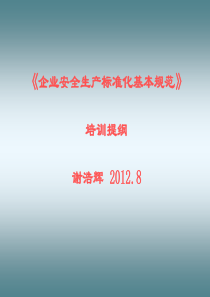 《企业安全生产标准化基本规范》

培训提纲

谢浩辉 2012.8